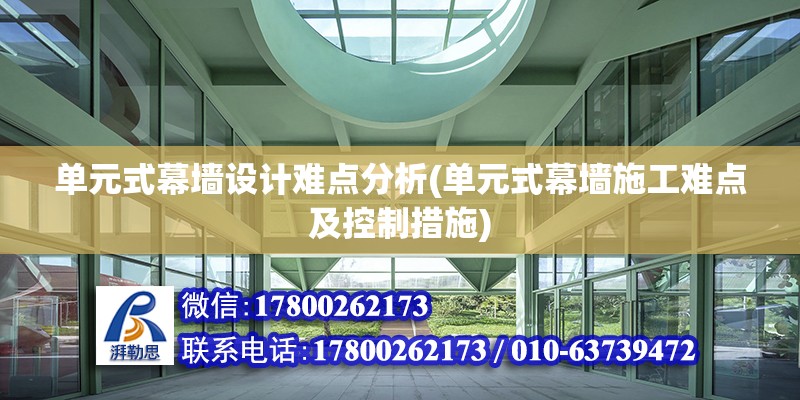 单元式幕墙设计难点分析(单元式幕墙施工难点及控制措施)

湃勒思

微信:17800262173

联系电话:17800262173 / 010-63739472